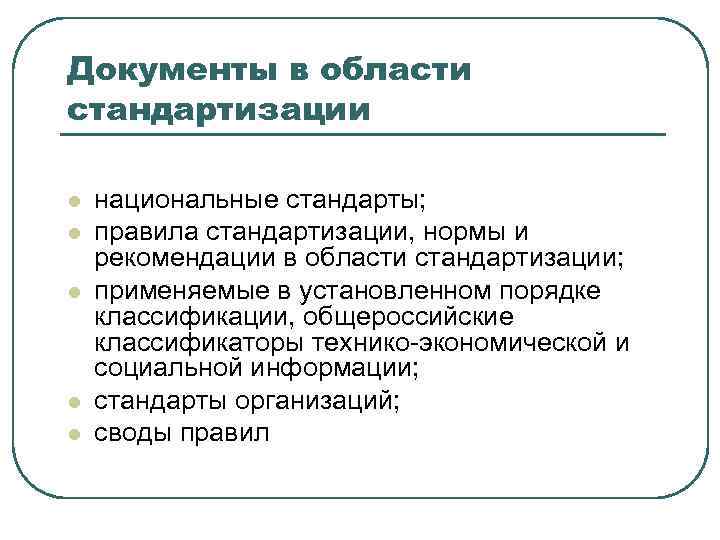 Документы в области стандартизации

- национальные стандарты;
- правила стандартизации, нормы и рекомендации в области стандартизации;
- применяемые в установленном порядке классификации, общероссийские классификаторы технико-экономической и социальной информации;
- стандарты организаций;
- своды правил